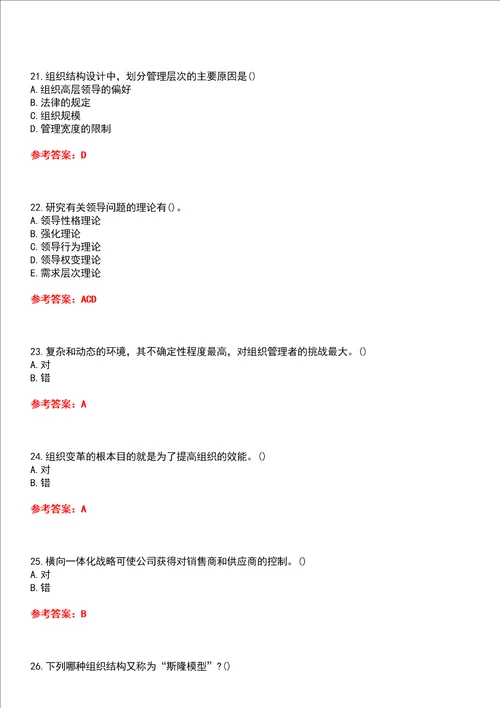 21. 组织结构设计中，划分管理层次的主要原因是()
A. 组织高层领导的偏好
B. 法律的规定
C. 组织规模
D. 管理宽度的限制

参考答案：D

22. 研究有关领导问题的理论有()。
A. 领导性格理论
B. 强化理论
C. 领导行为理论
D. 领导权变理论
E. 需求层次理论

参考答案：ACD

23. 复杂和动态的环境，其不确定性程度最高，对组织管理者的挑战最大。()
A. 对
B. 错

参考答案：A

24. 组织变革的根本目的就是为了提高组织的效能。()
A. 对
B. 错

参考答案：A

25. 横向一体化战略可使公司获得对销售商和供应商的控制。()
A. 对
B. 错

参考答案：B

26. 下列哪种组织结构又称为“斯隆模型”？()